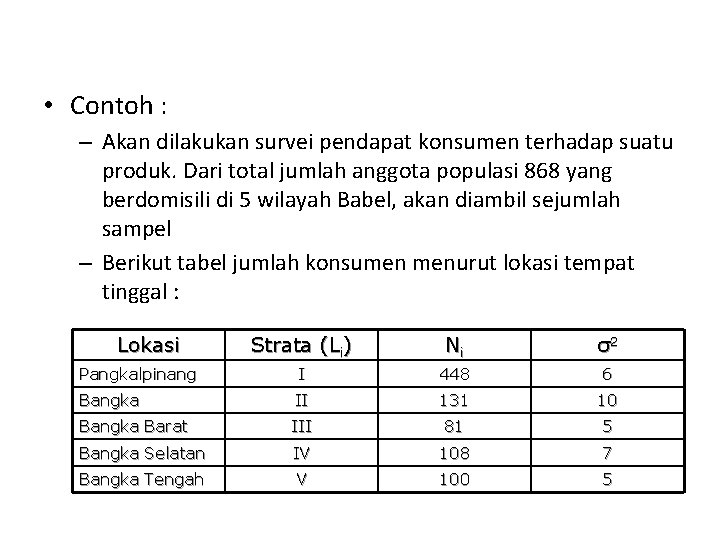 • Contoh :

– Akan dilakukan survei pendapat konsumen terhadap suatu produk. Dari total jumlah anggota populasi 868 yang berdomisili di 5 wilayah Babel, akan diambil sejumlah sampel

– Berikut tabel jumlah konsumen menurut lokasi tempat tinggal :

| Lokasi | Strata ($L_i$) | $N_i$ | $\sigma^2$ |
|---|---|---|---|
| Pangkalpinang | I | 448 | 6 |
| Bangka | II | 131 | 10 |
| Bangka Barat | III | 81 | 5 |
| Bangka Selatan | IV | 108 | 7 |
| Bangka Tengah | V | 100 | 5 |